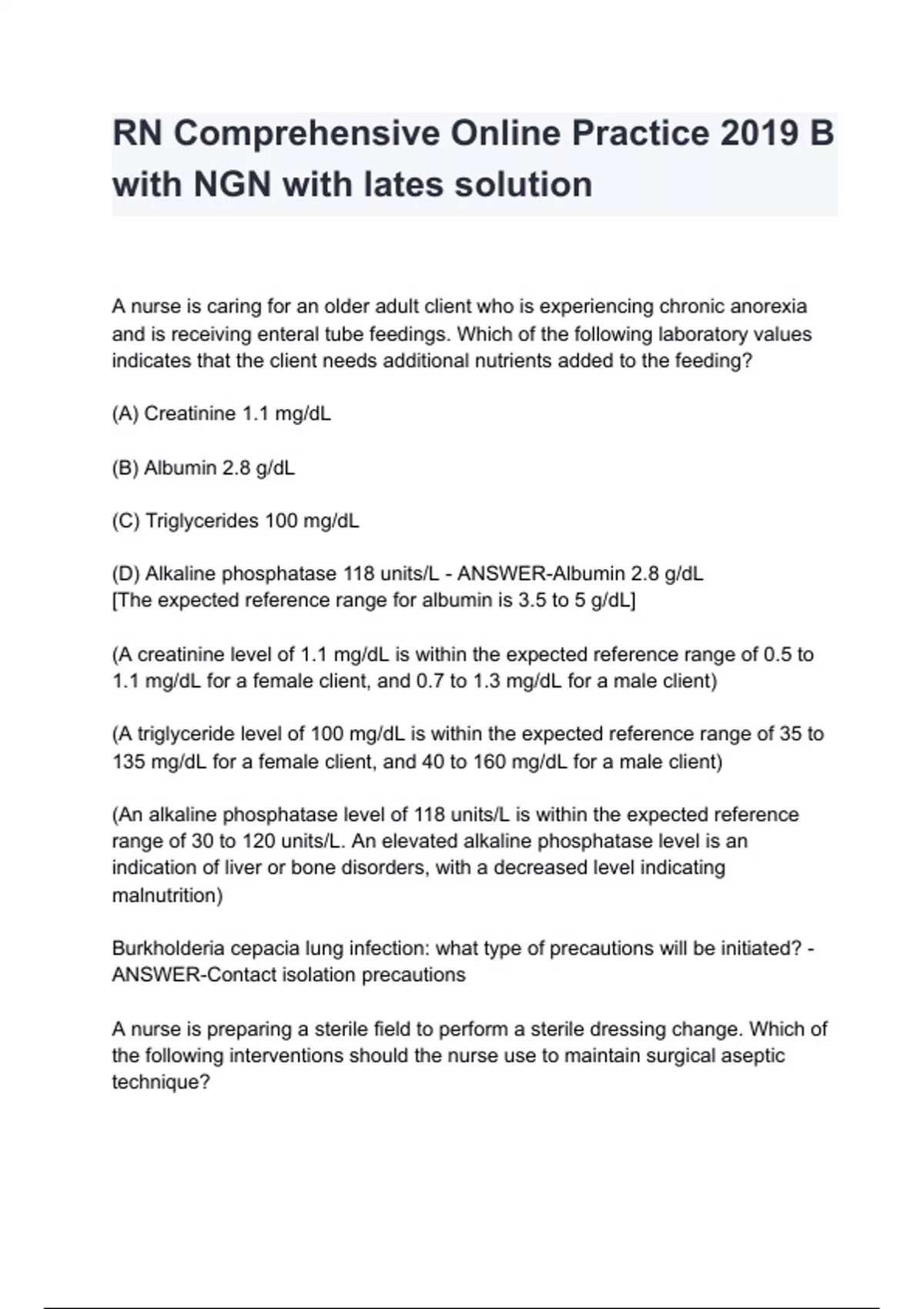 RN Comprehensive Online Practice 2019 B with NGN with lates solution

A nurse is caring for an older adult client who is experiencing chronic anorexia and is receiving enteral tube feedings. Which of the following laboratory values indicates that the client needs additional nutrients added to the feeding?

(A) Creatinine 1.1 mg/dL

(B) Albumin 2.8 g/dL

(C) Triglycerides 100 mg/dL

(D) Alkaline phosphatase 118 units/L - ANSWER-Albumin 2.8 g/dL
[The expected reference range for albumin is 3.5 to 5 g/dL]

(A creatinine level of 1.1 mg/dL is within the expected reference range of 0.5 to 1.1 mg/dL for a female client, and 0.7 to 1.3 mg/dL for a male client)

(A triglyceride level of 100 mg/dL is within the expected reference range of 35 to 135 mg/dL for a female client, and 40 to 160 mg/dL for a male client)

(An alkaline phosphatase level of 118 units/L is within the expected reference range of 30 to 120 units/L. An elevated alkaline phosphatase level is an indication of liver or bone disorders, with a decreased level indicating malnutrition)

Burkholderia cepacia lung infection: what type of precautions will be initiated? - ANSWER-Contact isolation precautions

A nurse is preparing a sterile field to perform a sterile dressing change. Which of the following interventions should the nurse use to maintain surgical aseptic technique?